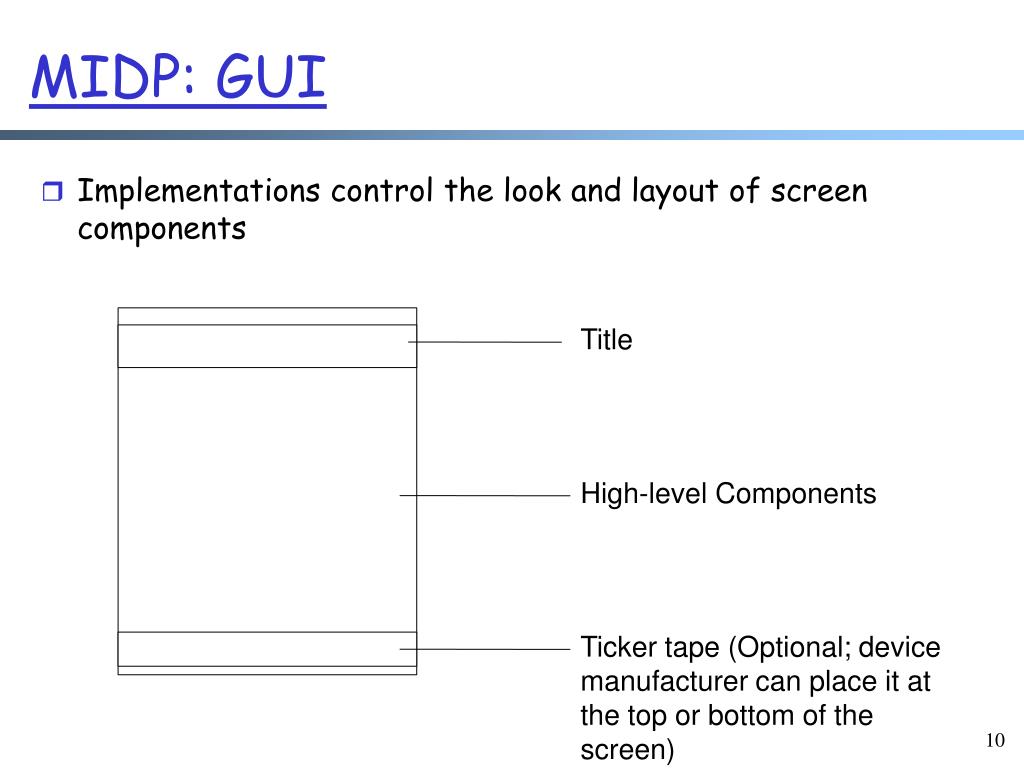 MIDP: GUI

Implementations control the look and layout of screen components

Title

High-level Components

Ticker tape (Optional; device manufacturer can place it at the top or bottom of the screen)

10